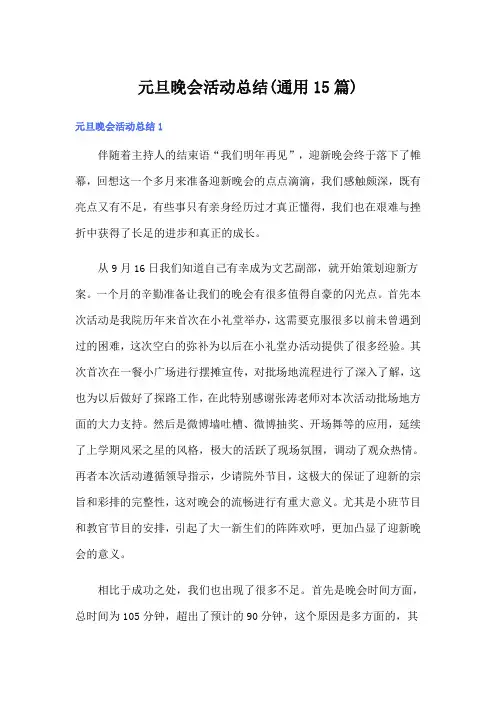 元旦晚会活动总结(通用15篇)

元旦晚会活动总结1

伴随着主持人的结束语“我们明年再见”，迎新晚会终于落下了帷幕，回想这一个多月来准备迎新晚会的点点滴滴，我们感触颇深，既有亮点又有不足，有些事只有亲身经历过才真正懂得，我们也在艰难与挫折中获得了长足的进步和真正的成长。

从9月16日我们知道自己有幸成为文艺副部，就开始策划迎新方案。一个月的辛勤准备让我们的晚会有很多值得自豪的闪光点。首先本次活动是我院历年来首次在小礼堂举办，这需要克服很多以前未曾遇到过的困难，这次空白的弥补为以后在小礼堂办活动提供了很多经验。其次首次在一餐小广场进行摆摊宣传，对批场地流程进行了深入了解，这也为以后做好了探路工作，在此特别感谢张涛老师对本次活动批场地方面的大力支持。然后是微博墙吐槽、微博抽奖、开场舞等的应用，延续了上学期风采之星的风格，极大的活跃了现场氛围，调动了观众热情。再者本次活动遵循领导指示，少请院外节目，这极大的保证了迎新的宗旨和彩排的完整性，这对晚会的流畅进行有重大意义。尤其是小班节目和教官节目的安排，引起了大一新生们的阵阵欢呼，更加凸显了迎新晚会的意义。

相比于成功之处，我们也出现了很多不足。首先是晚会时间方面，总时间为105分钟，超出了预计的90分钟，这个原因是多方面的，其